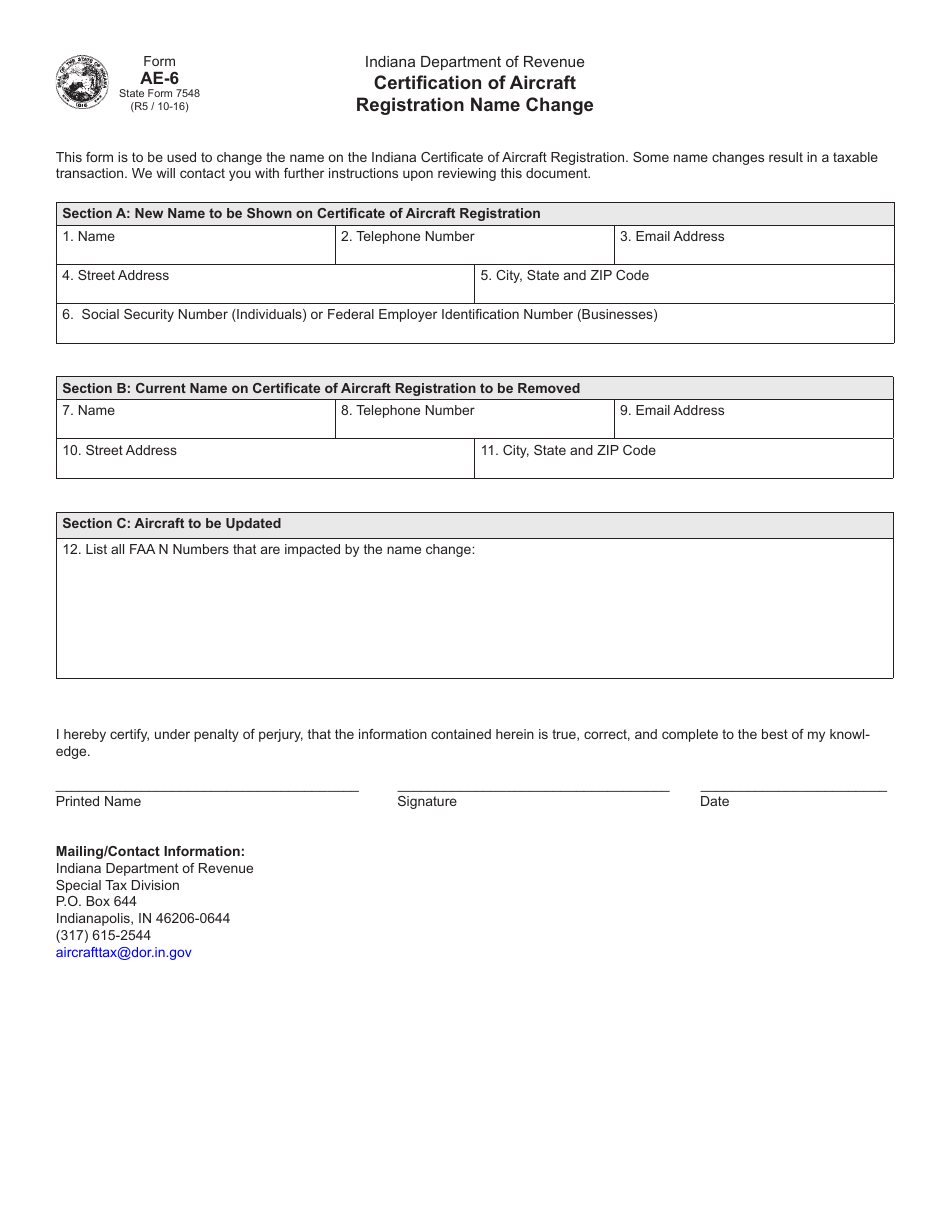 Form
AE-6
State Form 7548
(R5 / 10-16)

Indiana Department of Revenue
Certification of Aircraft
Registration Name Change

This form is to be used to change the name on the Indiana Certificate of Aircraft Registration. Some name changes result in a taxable transaction. We will contact you with further instructions upon reviewing this document.

Section A: New Name to be Shown on Certificate of Aircraft Registration

1. Name
2. Telephone Number
3. Email Address
4. Street Address
5. City, State and ZIP Code
6. Social Security Number (Individuals) or Federal Employer Identification Number (Businesses)

Section B: Current Name on Certificate of Aircraft Registration to be Removed

7. Name
8. Telephone Number
9. Email Address
10. Street Address
11. City, State and ZIP Code

Section C: Aircraft to be Updated

12. List all FAA N Numbers that are impacted by the name change:

I hereby certify, under penalty of perjury, that the information contained herein is true, correct, and complete to the best of my knowledge.

Printed Name
Signature
Date

Mailing/Contact Information:
Indiana Department of Revenue
Special Tax Division
P.O. Box 644
Indianapolis, IN 46206-0644
(317) 615-2544
aircrafttax@dor.in.gov